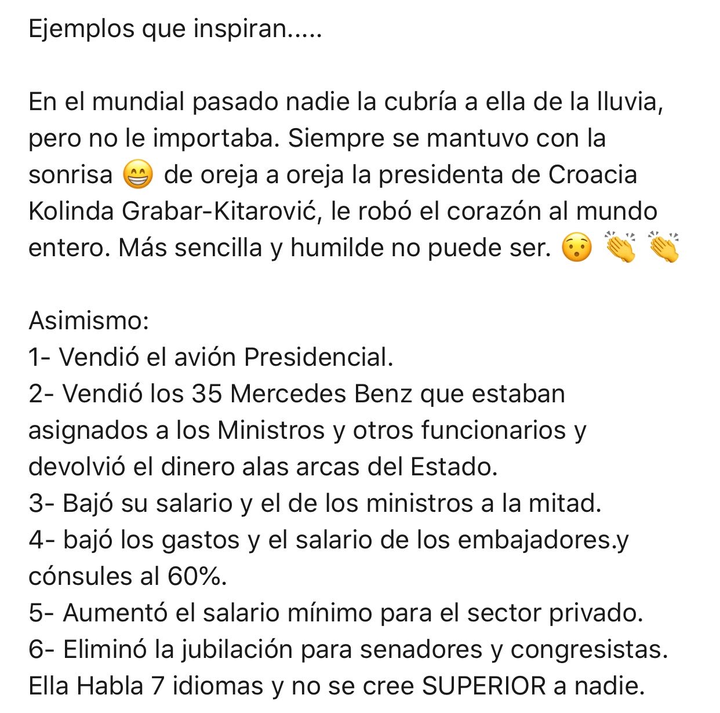 Ejemplos que inspiran.....

En el mundial pasado nadie la cubría a ella de la lluvia, pero no le importaba. Siempre se mantuvo con la sonrisa 😁 de oreja a oreja la presidenta de Croacia Kolinda Grabar-Kitarović, le robó el corazón al mundo entero. Más sencilla y humilde no puede ser. 😯 👏 👏

Asimismo:
1- Vendió el avión Presidencial.
2- Vendió los 35 Mercedes Benz que estaban asignados a los Ministros y otros funcionarios y devolvió el dinero alas arcas del Estado.
3- Bajó su salario y el de los ministros a la mitad.
4- bajó los gastos y el salario de los embajadores.y cónsules al 60%.
5- Aumentó el salario mínimo para el sector privado.
6- Eliminó la jubilación para senadores y congresistas.
Ella Habla 7 idiomas y no se cree SUPERIOR a nadie.